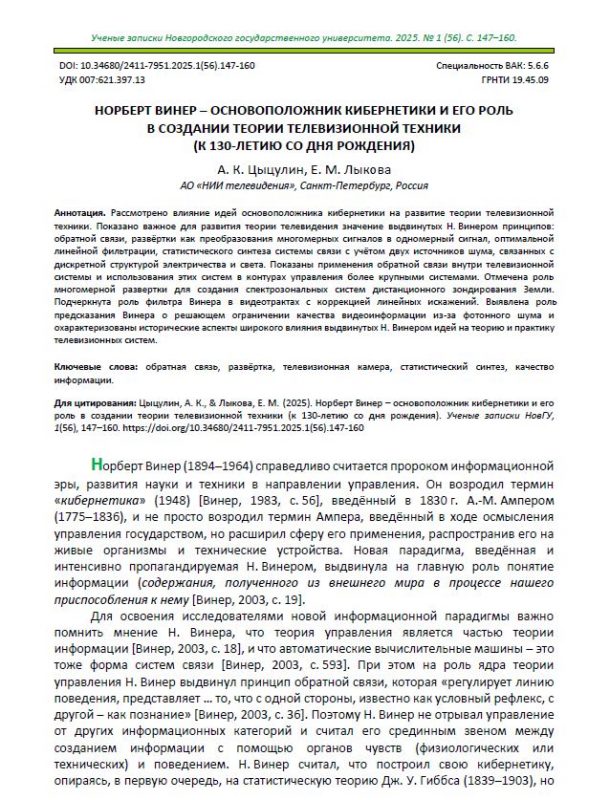 Ученые записки Новгородского государственного университета. 2025. № 1 (56). С. 147–160.

DOI: 10.34680/2411-7951.2025.1(56).147-160
УДК 007:621.397.13

Специальность ВАК: 5.6.6
ГРНТИ 19.45.09

НОРБЕРТ ВИНЕР – ОСНОВОПОЛОЖНИК КИБЕРНЕТИКИ И ЕГО РОЛЬ В СОЗДАНИИ ТЕОРИИ ТЕЛЕВИЗИОННОЙ ТЕХНИКИ (К 130-ЛЕТИЮ СО ДНЯ РОЖДЕНИЯ)

А. К. Цыцулин, Е. М. Лыкова
АО «НИИ телевидения», Санкт-Петербург, Россия

Аннотация. Рассмотрено влияние идей основоположника кибернетики на развитие теории телевизионной техники. Показано важное для развития теории телевидения значение выдвинутых Н. Винером принципов: обратной связи, развёртки как преобразования многомерных сигналов в одномерный сигнал, оптимальной линейной фильтрации, статистического синтеза системы связи с учётом двух источников шума, связанных с дискретной структурой электричества и света. Показаны применения обратной связи внутри телевизионной системы и использования этих систем в контурах управления более крупными системами. Отмечена роль многомерной развертки для создания спектрозональных систем дистанционного зондирования Земли. Подчеркнута роль фильтра Винера в видеотрактах с коррекцией линейных искажений. Выявлена роль предсказания Винера о решающем ограничении качества видеоинформации из-за фотонного шума и охарактеризованы исторические аспекты широкого влияния выдвинутых Н. Винером идей на теорию и практику телевизионных систем.

Ключевые слова: обратная связь, развёртка, телевизионная камера, статистический синтез, качество информации.

Для цитирования: Цыцулин, А. К., & Лыкова, Е. М. (2025). Норберт Винер – основоположник кибернетики и его роль в создании теории телевизионной техники (к 130-летию со дня рождения). Ученые записки НовГУ, 1(56), 147–160. https://doi.org/10.34680/2411-7951.2025.1(56).147-160

Норберт Винер (1894–1964) справедливо считается пророком информационной эры, развития науки и техники в направлении управления. Он возродил термин «кибернетика» (1948) [Винер, 1983, с. 56], введённый в 1830 г. А.-М. Ампером (1775–1836), и не просто возродил термин Ампера, введённый в ходе осмысления управления государством, но расширил сферу его применения, распространив его на живые организмы и технические устройства. Новая парадигма, введённая и интенсивно пропагандируемая Н. Винером, выдвинула на главную роль понятие информации (содержания, полученного из внешнего мира в процессе нашего приспособления к нему [Винер, 2003, с. 19].

Для освоения исследователями новой информационной парадигмы важно помнить мнение Н. Винера, что теория управления является частью теории информации [Винер, 2003, с. 18], и что автоматические вычислительные машины – это тоже форма систем связи [Винер, 2003, с. 593]. При этом на роль ядра теории управления Н. Винер выдвинул принцип обратной связи, которая «регулирует линию поведения, представляет ... то, что с одной стороны, известно как условный рефлекс, с другой – как познание» [Винер, 2003, с. 36]. Поэтому Н. Винер не отрывал управление от других информационных категорий и считал его срединным звеном между созданием информации с помощью органов чувств (физиологических или технических) и поведением. Н. Винер считал, что построил свою кибернетику, опираясь, в первую очередь, на статистическую теорию Дж. У. Гиббса (1839–1903), но